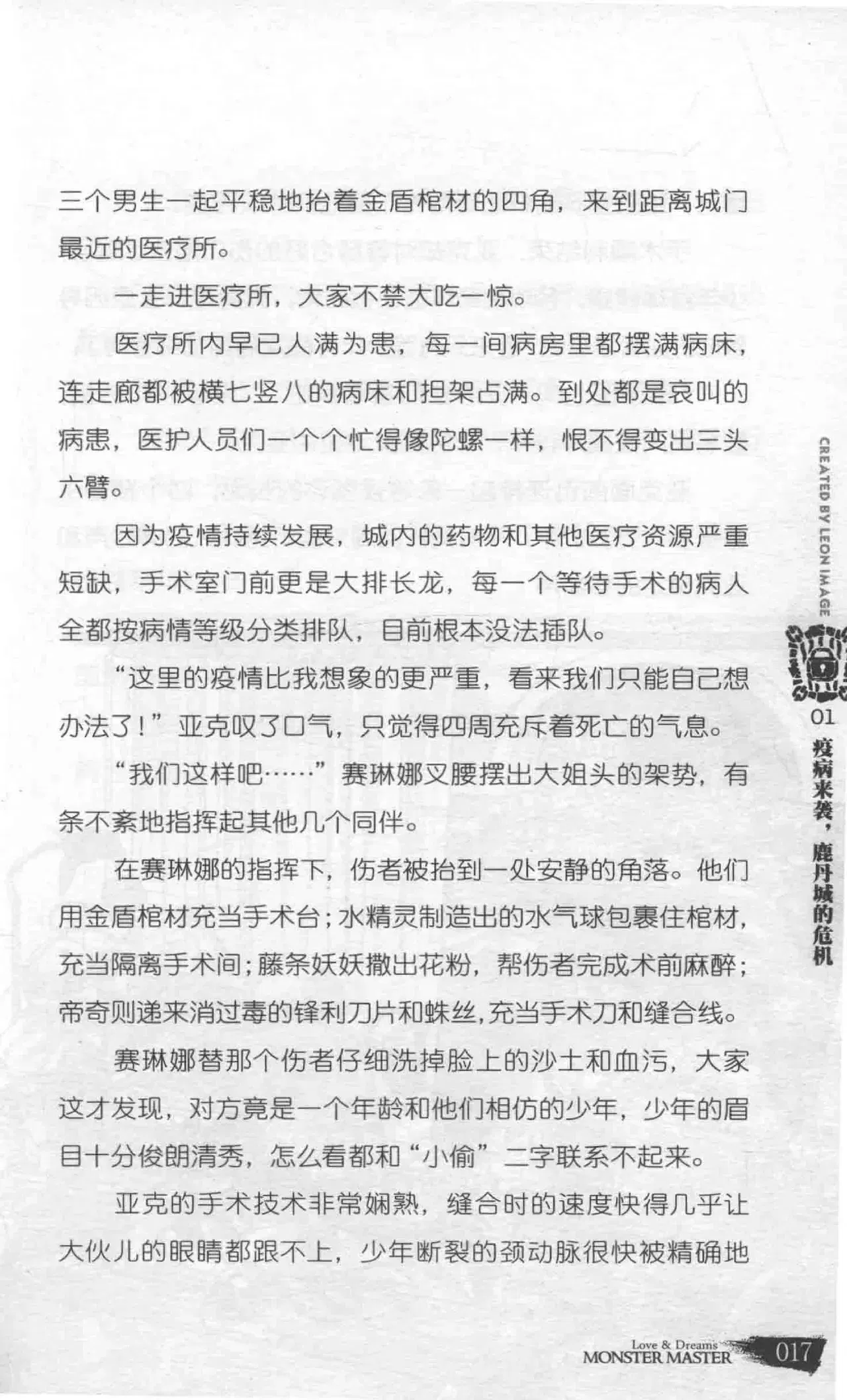 三个男生一起平稳地抬着金盾棺材的四角，来到距离城门最近的医疗所。

一走进医疗所，大家不禁大吃一惊。

医疗所内早已人满为患，每一间病房里都摆满病床，连走廊都被横七竖八的病床和担架占满。到处都是哀叫的病患，医护人员们一个个忙得像陀螺一样，恨不得变出三头六臂。

因为疫情持续发展，城内的药物和其他医疗资源严重短缺，手术室门前更是大排长龙，每一个等待手术的病人全都按病情等级分类排队，目前根本没法插队。

“这里的疫情比我想象的更严重，看来我们只能自己想办法了！”亚克叹了口气，只觉得四周充斥着死亡的气息。

“我们这样吧……”赛琳娜叉腰摆出大姐头的架势，有条不紊地指挥起其他几个同伴。

在赛琳娜的指挥下，伤者被抬到一处安静的角落。他们用金盾棺材充当手术台；水精灵制造出的水气球包裹住棺材，充当隔离手术间；藤条妖妖撒出花粉，帮伤者完成术前麻醉；帝奇则递来消过毒的锋利刀片和蛛丝，充当手术刀和缝合线。

赛琳娜替那个伤者仔细洗掉脸上的沙土和血污，大家这才发现，对方竟是一个年龄和他们相仿的少年，少年的眉目十分俊朗清秀，怎么看都和“小偷”二字联系不起来。

亚克的手术技术非常娴熟，缝合时的速度快得几乎让大伙儿的眼睛都跟不上，少年断裂的颈动脉很快被精确地

CREATED BY LEON IMAGE

01 疫病来袭，鹿丹城的危机

Love & Dreams
MONSTER MASTER 017